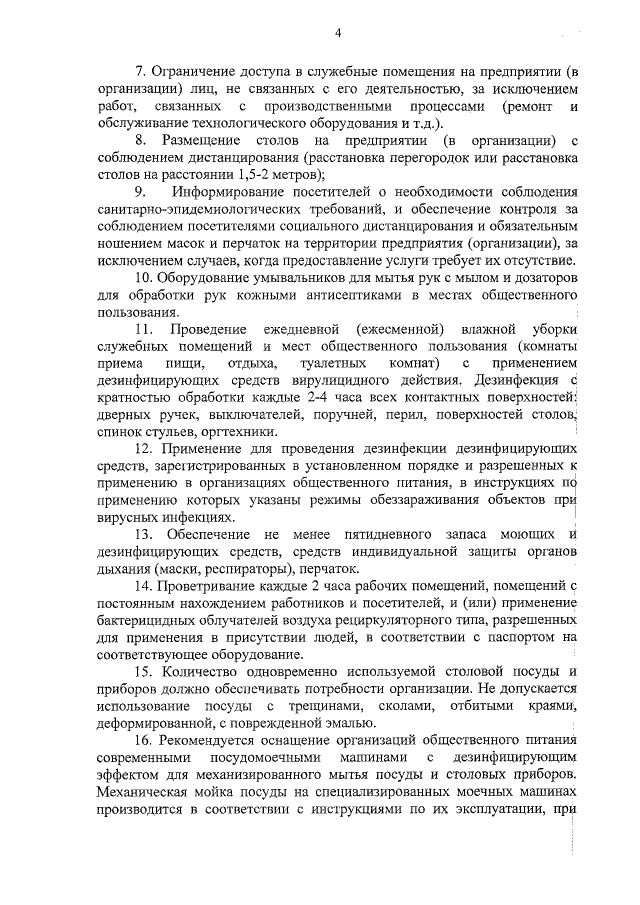 4

7. Ограничение доступа в служебные помещения на предприятии (в организации) лиц, не связанных с его деятельностью, за исключением работ, связанных с производственными процессами (ремонт и обслуживание технологического оборудования и т.д.).

8. Размещение столов на предприятии (в организации) с соблюдением дистанцирования (расстановка перегородок или расстановка столов на расстоянии 1,5-2 метров);

9. Информирование посетителей о необходимости соблюдения санитарно-эпидемиологических требований, и обеспечение контроля за соблюдением посетителями социального дистанцирования и обязательным ношением масок и перчаток на территории предприятия (организации), за исключением случаев, когда предоставление услуги требует их отсутствие.

10. Оборудование умывальников для мытья рук с мылом и дозаторов для обработки рук кожными антисептиками в местах общественного пользования.

11. Проведение ежедневной (ежесменной) влажной уборки служебных помещений и мест общественного пользования (комнаты приема пищи, отдыха, туалетных комнат) с применением дезинфицирующих средств вирулицидного действия. Дезинфекция с кратностью обработки каждые 2-4 часа всех контактных поверхностей: дверных ручек, выключателей, поручней, перил, поверхностей столов, спинок стульев, оргтехники.

12. Применение для проведения дезинфекции дезинфицирующих средств, зарегистрированных в установленном порядке и разрешенных к применению в организациях общественного питания, в инструкциях по применению которых указаны режимы обеззараживания объектов при вирусных инфекциях.

13. Обеспечение не менее пятидневного запаса моющих и дезинфицирующих средств, средств индивидуальной защиты органов дыхания (маски, респираторы), перчаток.

14. Проветривание каждые 2 часа рабочих помещений, помещений с постоянным нахождением работников и посетителей, и (или) применение бактерицидных облучателей воздуха рециркуляторного типа, разрешенных для применения в присутствии людей, в соответствии с паспортом на соответствующее оборудование.

15. Количество одновременно используемой столовой посуды и приборов должно обеспечивать потребности организации. Не допускается использование посуды с трещинами, сколами, отбитыми краями, деформированной, с поврежденной эмалью.

16. Рекомендуется оснащение организаций общественного питания современными посудомоечными машинами с дезинфицирующим эффектом для механизированного мытья посуды и столовых приборов. Механическая мойка посуды на специализированных моечных машинах производится в соответствии с инструкциями по их эксплуатации, при